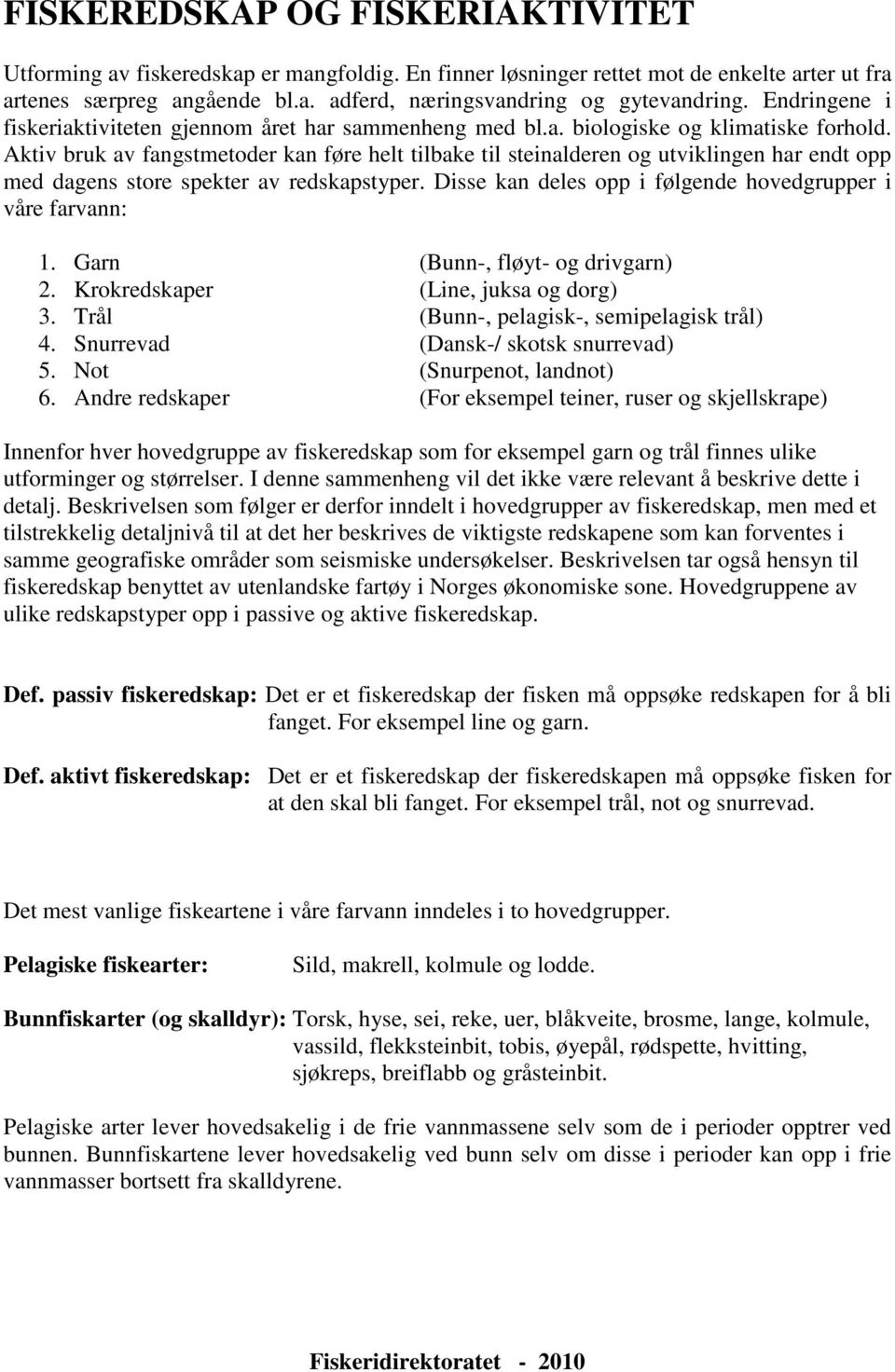 FISKEREDSKAP OG FISKERIAKTIVITET

Utforming av fiskeredskap er mangfoldig. En finner løsninger rettet mot de enkelte arter ut fra artenes særpreg angående bl.a. adferd, næringsvandring og gytevandring. Endringene i fiskeriaktiviteten gjennom året har sammenheng med bl.a. biologiske og klimatiske forhold. Aktiv bruk av fangstmetoder kan føre helt tilbake til steinalderen og utviklingen har endt opp med dagens store spekter av redskapstyper. Disse kan deles opp i følgende hovedgrupper i våre farvann:

1. Garn (Bunn-, fløyt- og drivgarn)
2. Krokredskaper (Line, juksa og dorg)
3. Trål (Bunn-, pelagisk-, semipelagisk trål)
4. Snurrevad (Dansk-/ skotsk snurrevad)
5. Not (Snurpenot, landnot)
6. Andre redskaper (For eksempel teiner, ruser og skjellskrape)

Innenfor hver hovedgruppe av fiskeredskap som for eksempel garn og trål finnes ulike utforminger og størrelser. I denne sammenheng vil det ikke være relevant å beskrive dette i detalj. Beskrivelsen som følger er derfor inndelt i hovedgrupper av fiskeredskap, men med et tilstrekkelig detaljnivå til at det her beskrives de viktigste redskapene som kan forventes i samme geografiske områder som seismiske undersøkelser. Beskrivelsen tar også hensyn til fiskeredskap benyttet av utenlandske fartøy i Norges økonomiske sone. Hovedgruppene av ulike redskapstyper opp i passive og aktive fiskeredskap.

Def. passiv fiskeredskap: Det er et fiskeredskap der fisken må oppsøke redskapen for å bli fanget. For eksempel line og garn.

Def. aktivt fiskeredskap: Det er et fiskeredskap der fiskeredskapen må oppsøke fisken for at den skal bli fanget. For eksempel trål, not og snurrevad.

Det mest vanlige fiskeartene i våre farvann inndeles i to hovedgrupper.

Pelagiske fiskearter: Sild, makrell, kolmule og lodde.

Bunnfiskarter (og skalldyr): Torsk, hyse, sei, reke, uer, blåkveite, brosme, lange, kolmule, vassild, flekksteinbit, tobis, øyepål, rødspette, hvitting, sjøkreps, breiflabb og gråsteinbit.

Pelagiske arter lever hovedsakelig i de frie vannmassene selv som de i perioder opptrer ved bunnen. Bunnfiskartene lever hovedsakelig ved bunn selv om disse i perioder kan opp i frie vannmasser bortsett fra skalldyrene.

Fiskeridirektoratet - 2010